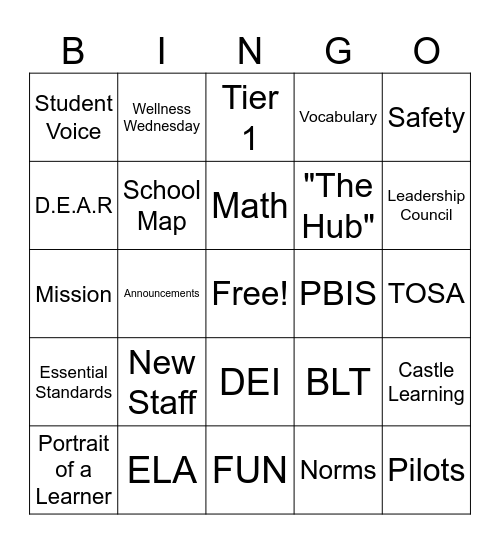 | B | I | N | G | O |
|---|---|---|---|---|
| Student Voice | Wellness Wednesday | Tier 1 | Vocabulary | Safety |
| D.E.A.R | School Map | Math | "The Hub" | Leadership Council |
| Mission | Announcements | Free! | PBIS | TOSA |
| Essential Standards | New Staff | DEI | BLT | Castle Learning |
| Portrait of a Learner | ELA | FUN | Norms | Pilots |